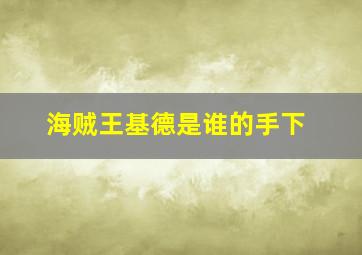 海贼王基德是谁的手下